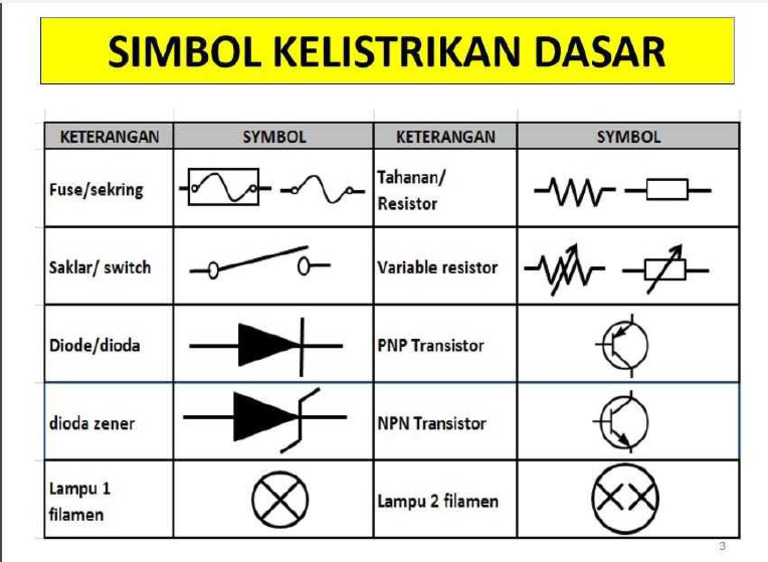 SIMBOL KELISTRIKAN DASAR

| KETERANGAN | SYMBOL | KETERANGAN | SYMBOL |
|---|---|---|---|
| Fuse/sekring | | Tahanan/ Resistor | |
| Saklar/ switch | | Variable resistor | |
| Diode/dioda | | PNP Transistor | |
| dioda zener | | NPN Transistor | |
| Lampu 1 filamen | | Lampu 2 filamen | |

3